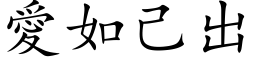 愛如己出